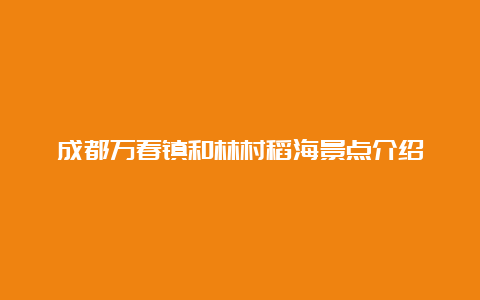 成都万春镇和林村稻海景点介绍